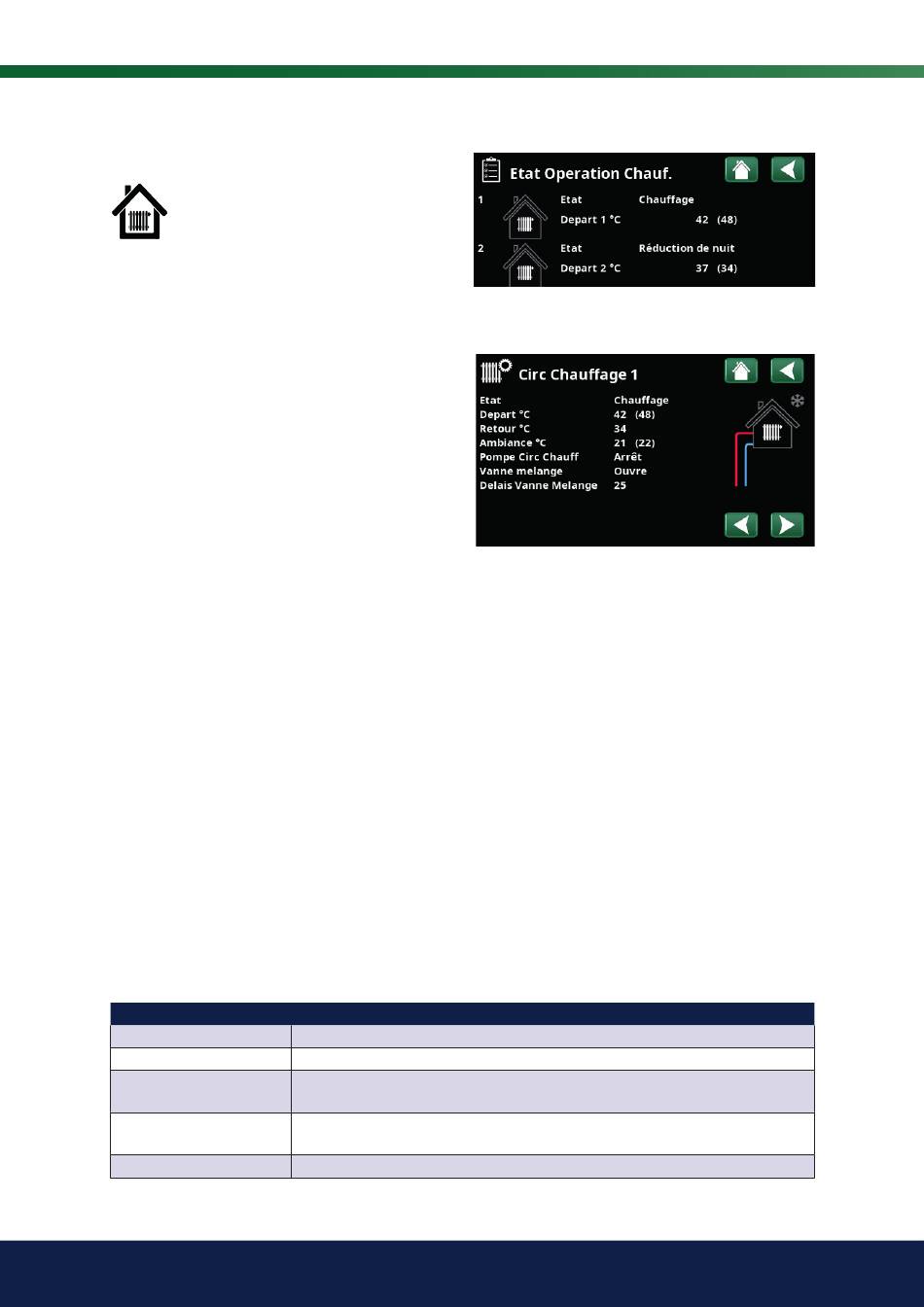 Etat Operation Chauf.

1 Etat Chauffage
Depart 1 °C 42 (48)

2 Etat Réduction de nuit
Depart 2 °C 37 (34)

Circ Chauffage 1

Etat Chauffage
Depart °C 42 (48)
Retour °C 34
Ambiance °C 21 (22)
Pompe Circ Chauff Arrêt
Vanne melange Ouvre
Delais Vanne Melange 25